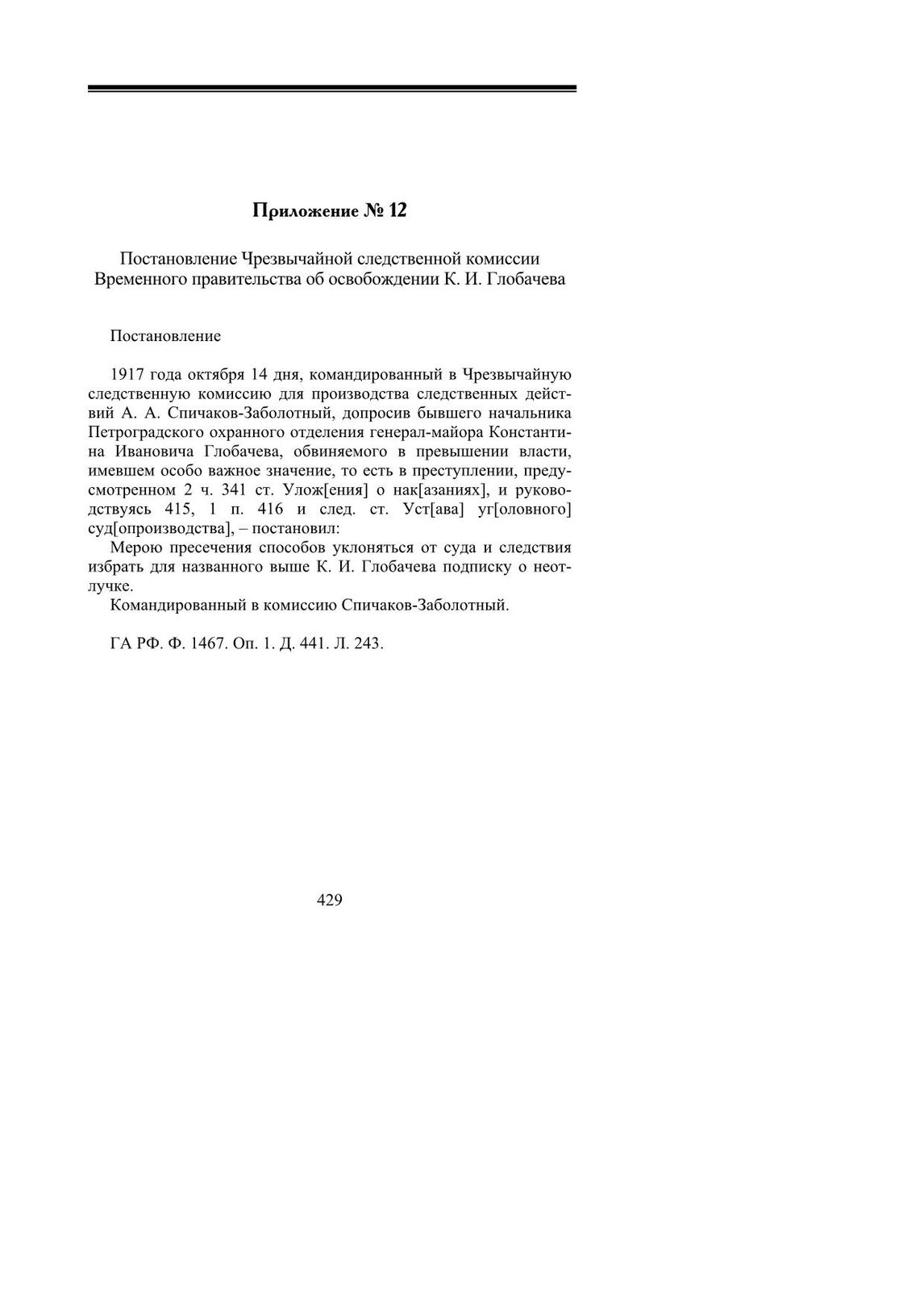 Приложение № 12

Постановление Чрезвычайной следственной комиссии Временного правительства об освобождении К. И. Глобачева

Постановление

1917 года октября 14 дня, командированный в Чрезвычайную следственную комиссию для производства следственных действий А. А. Спичаков-Заболотный, допросив бывшего начальника Петроградского охранного отделения генерал-майора Константина Ивановича Глобачева, обвиняемого в превышении власти, имевшем особо важное значение, то есть в преступлении, предусмотренном 2 ч. 341 ст. Улож[ения] о нак[азаниях], и руководствуясь 415, 1 п. 416 и след. ст. Уст[ава] уг[оловного] суд[опроизводства], – постановил:
Мерою пресечения способов уклоняться от суда и следствия избрать для названного выше К. И. Глобачева подписку о неотлучке.
Командированный в комиссию Спичаков-Заболотный.

ГА РФ. Ф. 1467. Оп. 1. Д. 441. Л. 243.

429